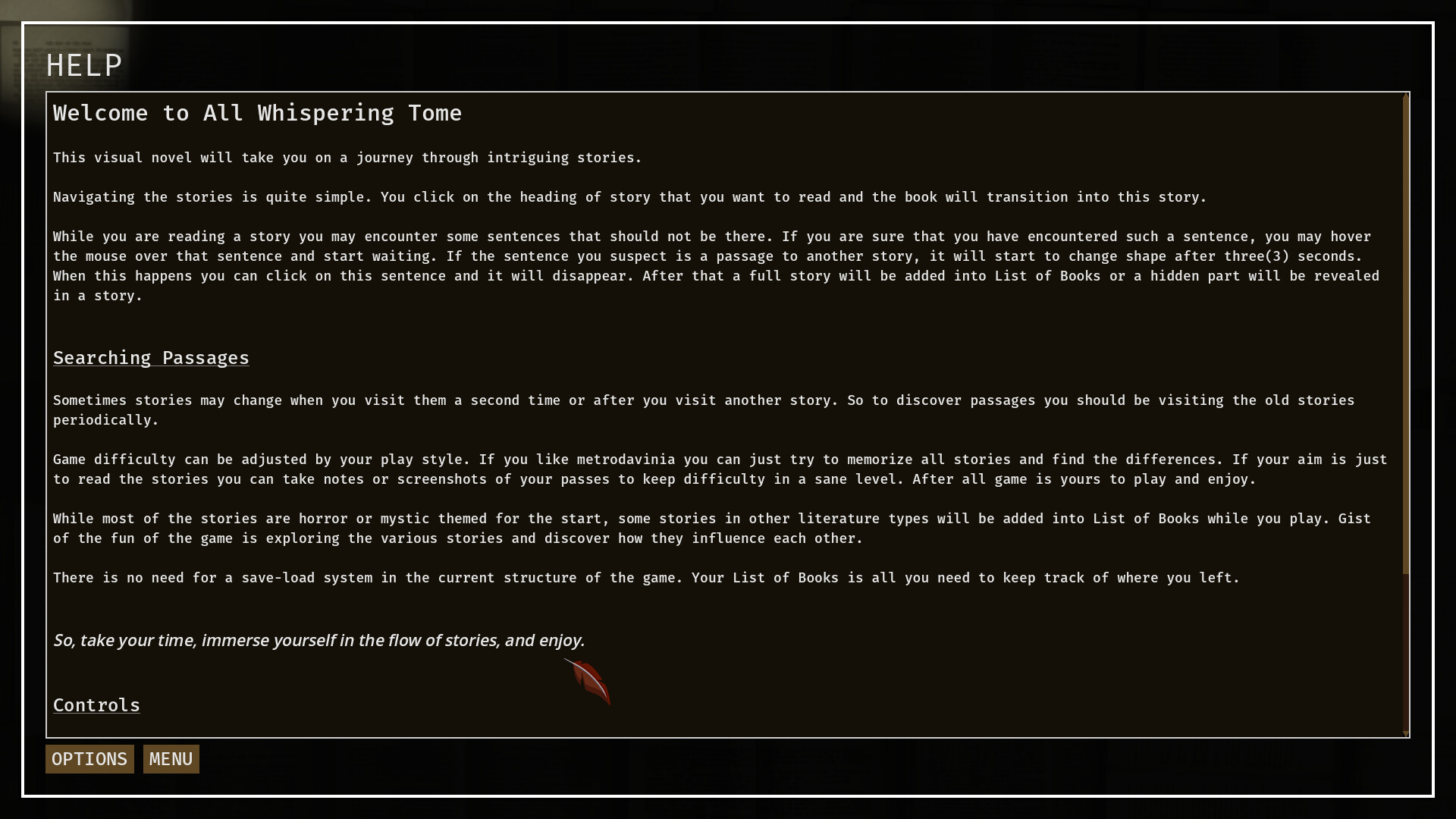 HELP

Welcome to All Whispering Tome

This visual novel will take you on a journey through intriguing stories.

Navigating the stories is quite simple. You click on the heading of story that you want to read and the book will transition into this story.

While you are reading a story you may encounter some sentences that should not be there. If you are sure that you have encountered such a sentence, you may hover the mouse over that sentence and start waiting. If the sentence you suspect is a passage to another story, it will start to change shape after three(3) seconds. When this happens you can click on this sentence and it will disappear. After that a full story will be added into List of Books or a hidden part will be revealed in a story.

Searching Passages

Sometimes stories may change when you visit them a second time or after you visit another story. So to discover passages you should be visiting the old stories periodically.

Game difficulty can be adjusted by your play style. If you like metrodavinia you can just try to memorize all stories and find the differences. If your aim is just to read the stories you can take notes or screenshots of your passes to keep difficulty in a sane level. After all game is yours to play and enjoy.

While most of the stories are horror or mystic themed for the start, some stories in other literature types will be added into List of Books while you play. Gist of the fun of the game is exploring the various stories and discover how they influence each other.

There is no need for a save-load system in the current structure of the game. Your List of Books is all you need to keep track of where you left.

So, take your time, immerse yourself in the flow of stories, and enjoy.

Controls

OPTIONS MENU